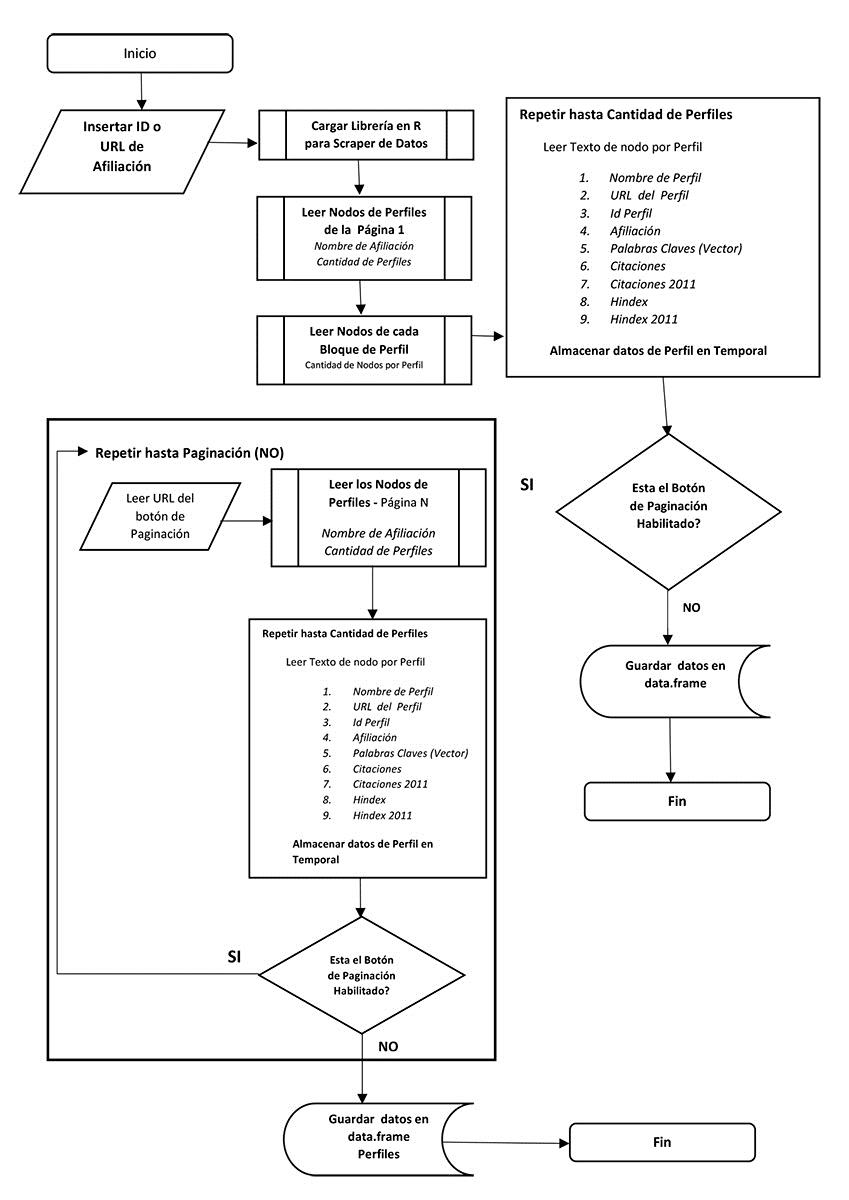 Inicio

Insertar ID o URL de Afiliación

Cargar Librería en R para Scraper de Datos

Leer Nodos de Perfiles de la Página 1
Nombre de Afiliación
Cantidad de Perfiles

Leer Nodos de cada Bloque de Perfil
Cantidad de Nodos por Perfil

Repetir hasta Cantidad de Perfiles

Leer Texto de nodo por Perfil

1. Nombre de Perfil
2. URL del Perfil
3. Id Perfil
4. Afiliación
5. Palabras Claves (Vector)
6. Citaciones
7. Citaciones 2011
8. Hindex
9. Hindex 2011

Almacenar datos de Perfil en Temporal

SI

Esta el Botón de Paginación Habilitado?

NO

Guardar datos en data.frame

Fin

Repetir hasta Paginación (NO)

Leer URL del botón de Paginación

Leer los Nodos de Perfiles - Página N
Nombre de Afiliación
Cantidad de Perfiles

Repetir hasta Cantidad de Perfiles

Leer Texto de nodo por Perfil

1. Nombre de Perfil
2. URL del Perfil
3. Id Perfil
4. Afiliación
5. Palabras Claves (Vector)
6. Citaciones
7. Citaciones 2011
8. Hindex
9. Hindex 2011

Almacenar datos de Perfil en Temporal

SI

Esta el Botón de Paginación Habilitado?

NO

Guardar datos en data.frame Perfiles

Fin